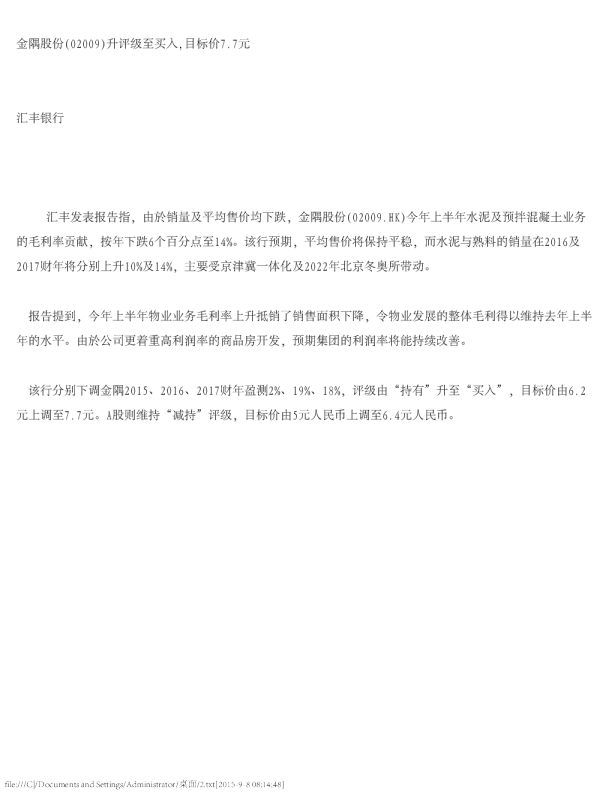 金隅股份(02009)升评级至买入,目标价7.7元

汇丰银行

汇丰发表报告指，由於销量及平均售价均下跌，金隅股份(02009.HK)今年上半年水泥及预拌混凝土业务的毛利率贡献，按年下跌6个百分点至14%。该行预期，平均售价将保持平稳，而水泥与熟料的销量在2016及2017财年将分别上升10%及14%，主要受京津冀一体化及2022年北京冬奥所带动。

报告提到，今年上半年物业业务毛利率上升抵销了销售面积下降，令物业发展的整体毛利得以维持去年上半年的水平。由於公司更着重高利润率的商品房开发，预期集团的利润率将能持续改善。

该行分别下调金隅2015、2016、2017财年盈测2%、19%、18%，评级由“持有”升至“买入”，目标价由6.2元上调至7.7元。A股则维持“减持”评级，目标价由5元人民币上调至6.4元人民币。

file:///C|/Documents and Settings/Administrator/桌面/2.txt[2015-9-8 08:14:48]